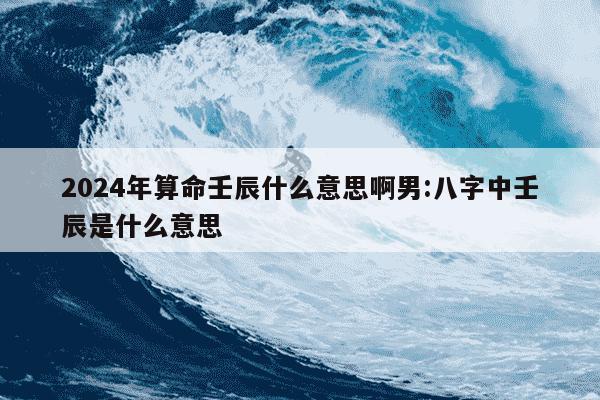 2024年算命壬辰什么意思啊男:八字中壬辰是什么意思